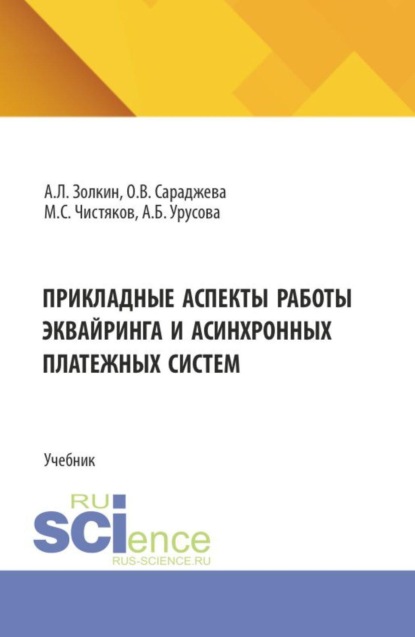 А.Л. Золкин, О.В. Сараджева
М.С. Чистяков, А.Б. Урусова

ПРИКЛАДНЫЕ АСПЕКТЫ РАБОТЫ ЭКВАЙРИНГА И АСИНХРОННЫХ ПЛАТЕЖНЫХ СИСТЕМ

Учебник

RU
SCIence
RUS-SCIENCE.RU